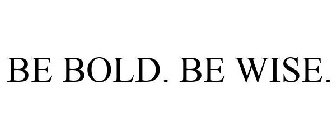 BE BOLD. BE WISE.